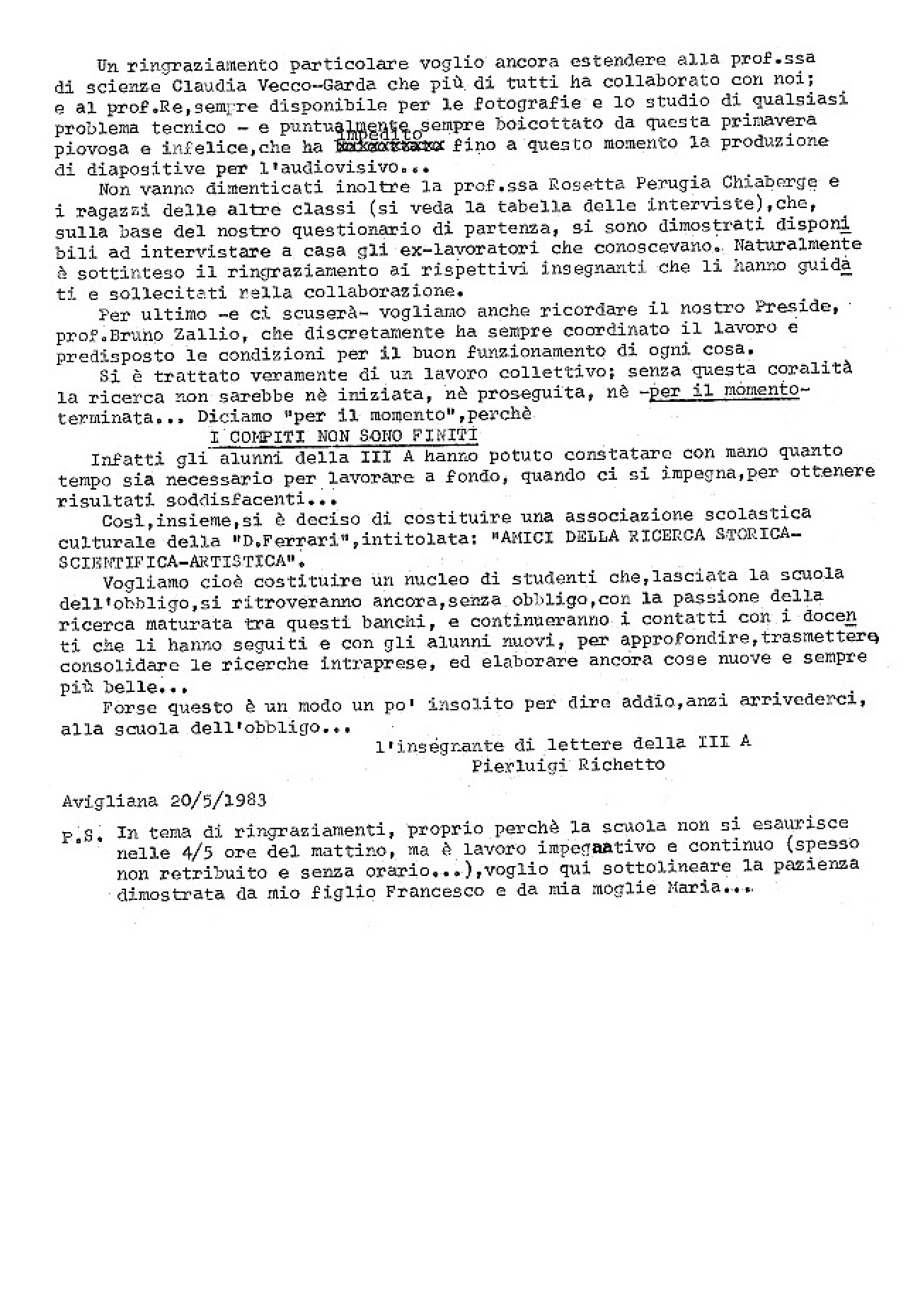 Un ringraziamento particolare voglio ancora estendere alla prof.ssa di scienze Claudia Vecco-Garda che più di tutti ha collaborato con noi; e al prof.Re,sempre disponibile per le fotografie e lo studio di qualsiasi problema tecnico - e puntualmente sempre boicottato da questa primavera piovosa e infelice,che ha impedito fino a questo momento la produzione di diapositive per l'audiovisivo...

Non vanno dimenticati inoltre la prof.ssa Rosetta Perugia Chiaberge e i ragazzi delle altre classi (si veda la tabella delle interviste),che, sulla base del nostro questionario di partenza, si sono dimostrati disponibili ad intervistare a casa gli ex-lavoratori che conoscevano. Naturalmente è sottinteso il ringraziamento ai rispettivi insegnanti che li hanno guidati e sollecitati nella collaborazione.

Per ultimo -e ci scuserà- vogliamo anche ricordare il nostro Preside, prof.Bruno Zallio, che discretamente ha sempre coordinato il lavoro e predisposto le condizioni per il buon funzionamento di ogni cosa.

Si è trattato veramente di un lavoro collettivo; senza questa coralità la ricerca non sarebbe nè iniziata, nè proseguita, nè -per il momento- terminata... Diciamo "per il momento",perchè

I COMPITI NON SONO FINITI

Infatti gli alunni della III A hanno potuto constatare con mano quanto tempo sia necessario per lavorare a fondo, quando ci si impegna,per ottenere risultati soddisfacenti...

Così,insieme,si è deciso di costituire una associazione scolastica culturale della "D.Ferrari",intitolata: "AMICI DELLA RICERCA STORICA-SCIENTIFICA-ARTISTICA".

Vogliamo cioè costituire un nucleo di studenti che,lasciata la scuola dell'obbligo,si ritroveranno ancora,senza obbligo,con la passione della ricerca maturata tra questi banchi, e continueranno i contatti con i docenti che li hanno seguiti e con gli alunni nuovi, per approfondire,trasmettere, consolidare le ricerche intraprese, ed elaborare ancora cose nuove e sempre più belle...

Forse questo è un modo un po' insolito per dire addio,anzi arrivederci, alla scuola dell'obbligo...

l'insegnante di lettere della III A
Pierluigi Richetto

Avigliana 20/5/1983

P.S. In tema di ringraziamenti, proprio perchè la scuola non si esaurisce nelle 4/5 ore del mattino, ma è lavoro impegnativo e continuo (spesso non retribuito e senza orario...),voglio qui sottolineare la pazienza dimostrata da mio figlio Francesco e da mia moglie Maria...